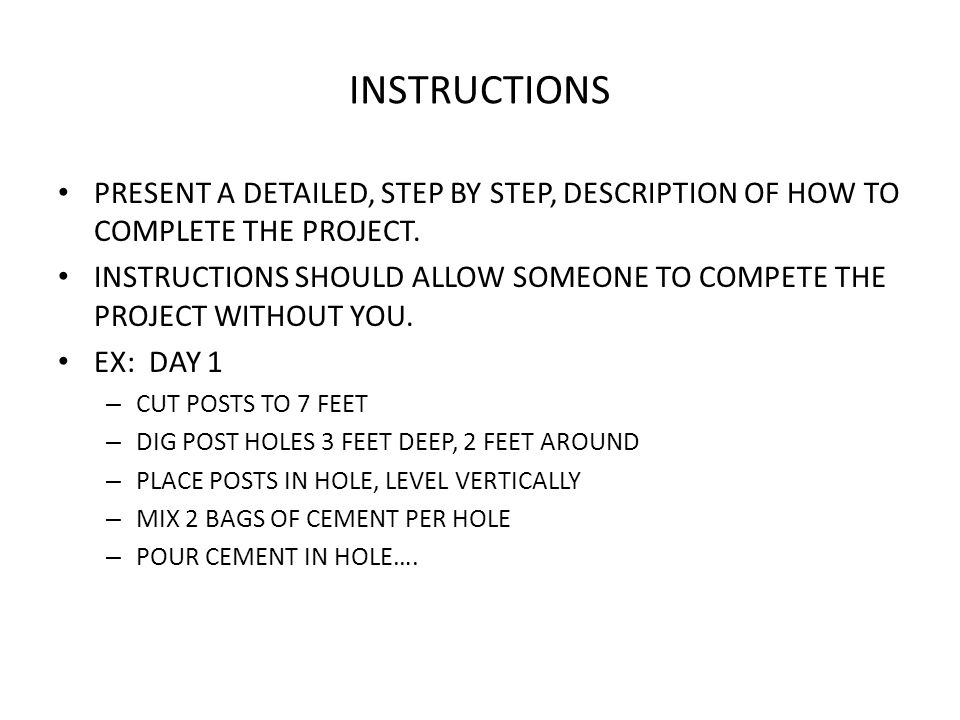 INSTRUCTIONS

• PRESENT A DETAILED, STEP BY STEP, DESCRIPTION OF HOW TO COMPLETE THE PROJECT.
• INSTRUCTIONS SHOULD ALLOW SOMEONE TO COMPETE THE PROJECT WITHOUT YOU.
• EX: DAY 1
– CUT POSTS TO 7 FEET
– DIG POST HOLES 3 FEET DEEP, 2 FEET AROUND
– PLACE POSTS IN HOLE, LEVEL VERTICALLY
– MIX 2 BAGS OF CEMENT PER HOLE
– POUR CEMENT IN HOLE….